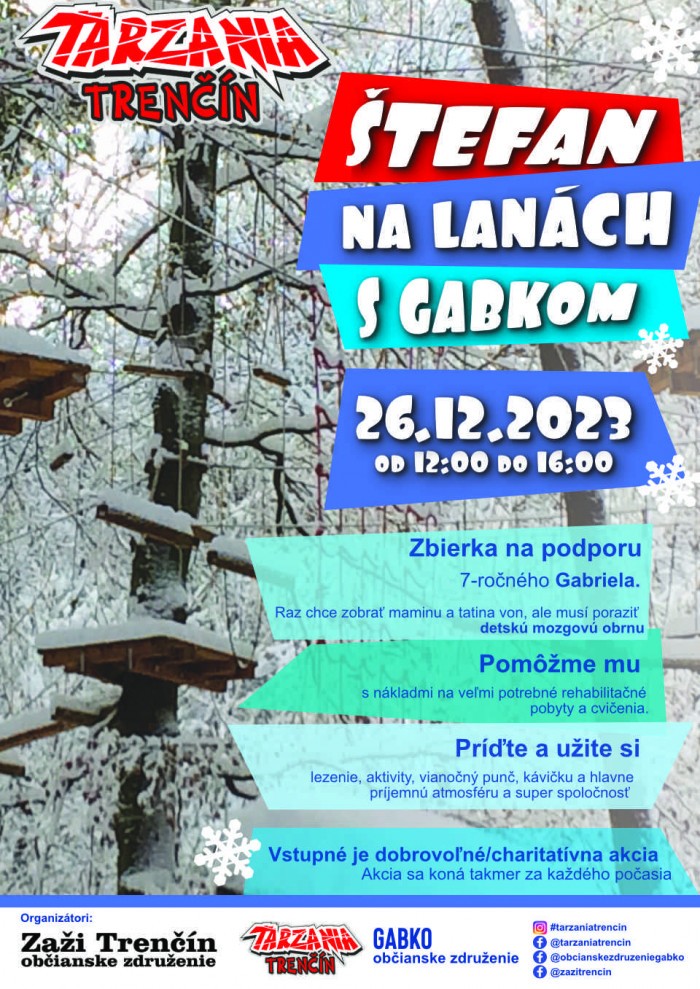 TARZANIA
TRENČÍN

ŠTEFAN
NA LANÁCH
S GABKOM

26.12.2023
OD 12:00 DO 16:00

Zbierka na podporu
7-ročného Gabriela.

Raz chce zobrať maminu a tatina von, ale musí poraziť detskú mozgovú obrnu

Pomôžme mu
s nákladmi na veľmi potrebné rehabilitačné pobyty a cvičenia.

Príďte a užite si
lezenie, aktivity, vianočný punč, kávičku a hlavne príjemnú atmosféru a super spoločnosť

Vstupné je dobrovoľné/charitatívna akcia
Akcia sa koná takmer za každého počasia

Organizátori:
Zaži Trenčín
občianske združenie

TARZANIA
TRENČÍN

GABKO
občianske združenie

#tarzaniatrencin
@tarzaniatrencin
@obcianskezdruzeniegabko
@zazitrencin